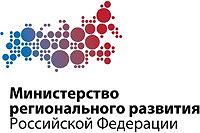 Министерство регионального развития Российской Федерации